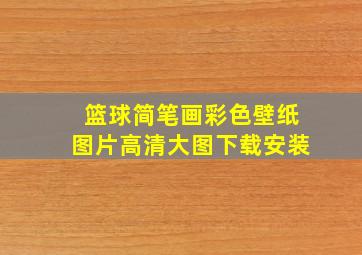 篮球简笔画彩色壁纸
图片高清大图下载安装